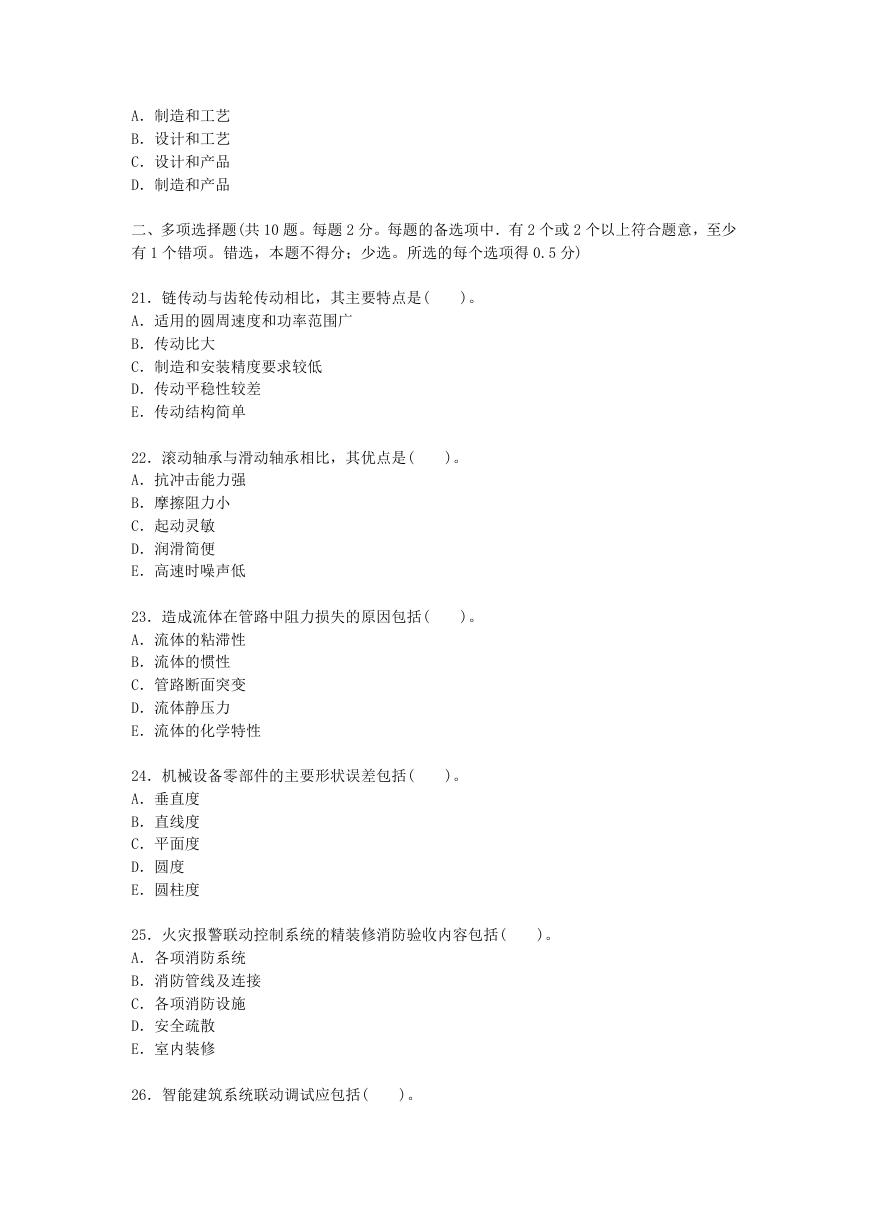 A.制造和工艺
B.设计和工艺
C.设计和产品
D.制造和产品

二、多项选择题(共10题。每题2分。每题的备选项中.有2个或2个以上符合题意，至少有1个错项。错选，本题不得分；少选。所选的每个选项得0.5分)

21.链传动与齿轮传动相比，其主要特点是(  )。
A.适用的圆周速度和功率范围广
B.传动比大
C.制造和安装精度要求较低
D.传动平稳性较差
E.传动结构简单

22.滚动轴承与滑动轴承相比，其优点是(  )。
A.抗冲击能力强
B.摩擦阻力小
C.起动灵敏
D.润滑简便
E.高速时噪声低

23.造成流体在管路中阻力损失的原因包括(  )。
A.流体的粘滞性
B.流体的惯性
C.管路断面突变
D.流体静压力
E.流体的化学特性

24.机械设备零部件的主要形状误差包括(  )。
A.垂直度
B.直线度
C.平面度
D.圆度
E.圆柱度

25.火灾报警联动控制系统的精装修消防验收内容包括(  )。
A.各项消防系统
B.消防管线及连接
C.各项消防设施
D.安全疏散
E.室内装修

26.智能建筑系统联动调试应包括(  )。